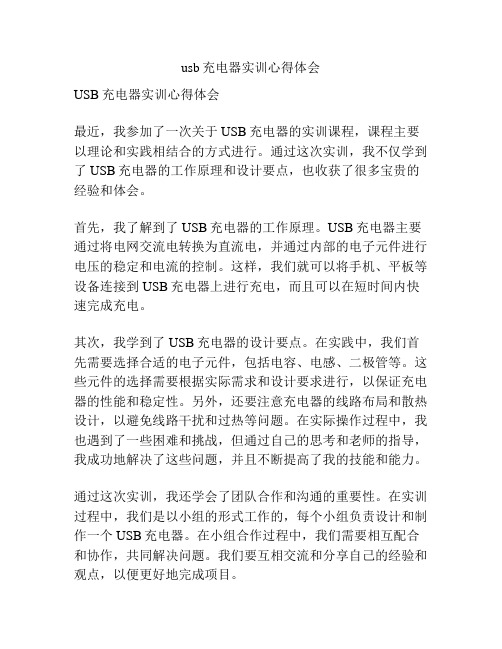 usb 充电器实训心得体会

USB 充电器实训心得体会

最近，我参加了一次关于 USB 充电器的实训课程，课程主要以理论和实践相结合的方式进行。通过这次实训，我不仅学到了 USB 充电器的工作原理和设计要点，也收获了很多宝贵的经验和体会。

首先，我了解到了 USB 充电器的工作原理。USB 充电器主要通过将电网交流电转换为直流电，并通过内部的电子元件进行电压的稳定和电流的控制。这样，我们就可以将手机、平板等设备连接到 USB 充电器上进行充电，而且可以在短时间内快速完成充电。

其次，我学到了 USB 充电器的设计要点。在实践中，我们首先需要选择合适的电子元件，包括电容、电感、二极管等。这些元件的选择需要根据实际需求和设计要求进行，以保证充电器的性能和稳定性。另外，还要注意充电器的线路布局和散热设计，以避免线路干扰和过热等问题。在实际操作过程中，我也遇到了一些困难和挑战，但通过自己的思考和老师的指导，我成功地解决了这些问题，并且不断提高了我的技能和能力。

通过这次实训，我还学会了团队合作和沟通的重要性。在实训过程中，我们是以小组的形式工作的，每个小组负责设计和制作一个 USB 充电器。在小组合作过程中，我们需要相互配合和协作，共同解决问题。我们要互相交流和分享自己的经验和观点，以便更好地完成项目。